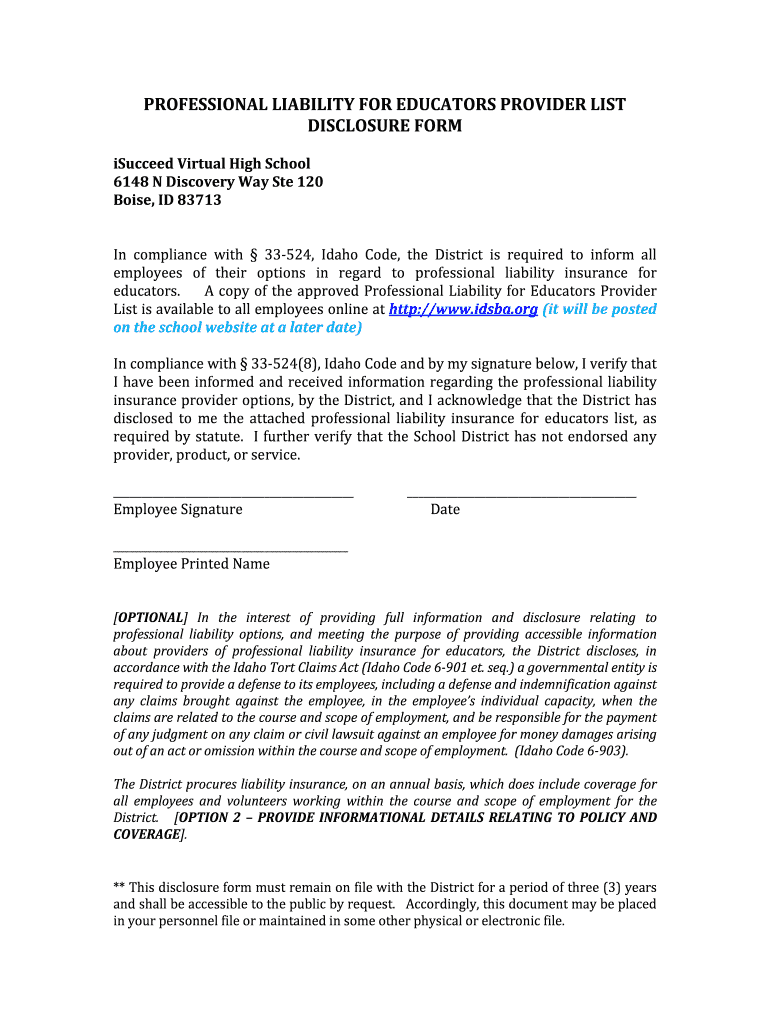 PROFESSIONAL LIABILITY FOR EDUCATORS PROVIDER LIST DISCLOSURE FORM

iSucceed Virtual High School
6148 N Discovery Way Ste 120
Boise, ID 83713

In compliance with § 33-524, Idaho Code, the District is required to inform all employees of their options in regard to professional liability insurance for educators. A copy of the approved Professional Liability for Educators Provider List is available to all employees online at http://www.idsba.org (it will be posted on the school website at a later date)

In compliance with § 33-524(8), Idaho Code and by my signature below, I verify that I have been informed and received information regarding the professional liability insurance provider options, by the District, and I acknowledge that the District has disclosed to me the attached professional liability insurance for educators list, as required by statute. I further verify that the School District has not endorsed any provider, product, or service.

Employee Signature Date

Employee Printed Name

[OPTIONAL] In the interest of providing full information and disclosure relating to professional liability options, and meeting the purpose of providing accessible information about providers of professional liability insurance for educators, the District discloses, in accordance with the Idaho Tort Claims Act (Idaho Code 6-901 et. seq.) a governmental entity is required to provide a defense to its employees, including a defense and indemnification against any claims brought against the employee, in the employee's individual capacity, when the claims are related to the course and scope of employment, and be responsible for the payment of any judgment on any claim or civil lawsuit against an employee for money damages arising out of an act or omission within the course and scope of employment. (Idaho Code 6-903).

The District procures liability insurance, on an annual basis, which does include coverage for all employees and volunteers working within the course and scope of employment for the District. [OPTION 2 – PROVIDE INFORMATIONAL DETAILS RELATING TO POLICY AND COVERAGE].

** This disclosure form must remain on file with the District for a period of three (3) years and shall be accessible to the public by request. Accordingly, this document may be placed in your personnel file or maintained in some other physical or electronic file.